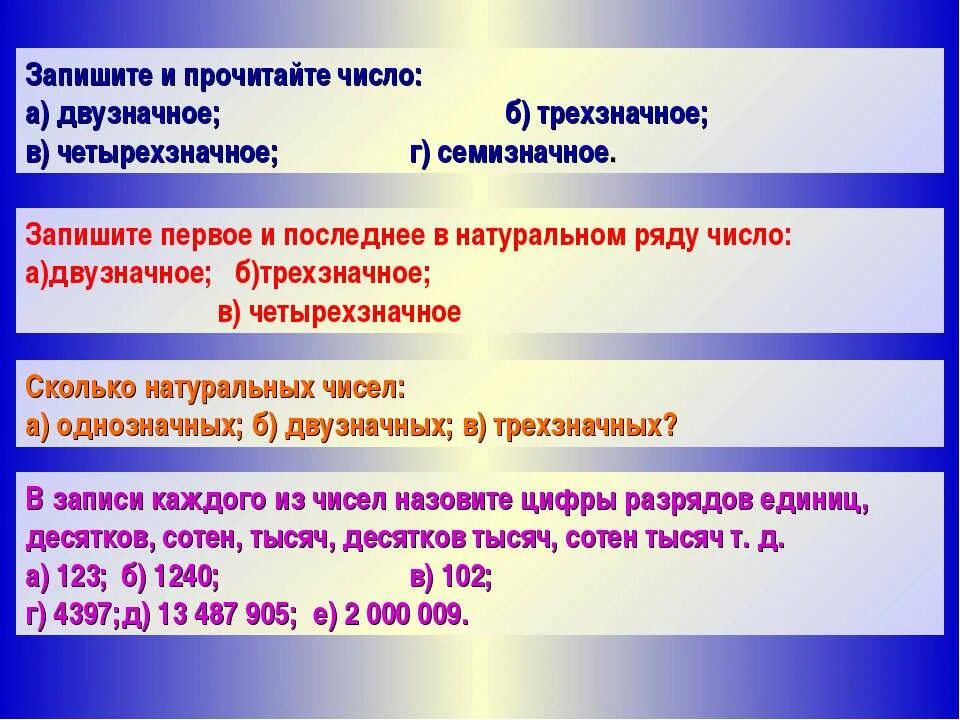 Запишите и прочитайте число:
а) двузначное; б) трехзначное;
в) четырехзначное; г) семизначное.

Запишите первое и последнее в натуральном ряду число:
а)двузначное; б)трехзначное;
в) четырехзначное

Сколько натуральных чисел:
а) однозначных; б) двузначных; в) трехзначных?

В записи каждого из чисел назовите цифры разрядов единиц, десятков, сотен, тысяч, десятков тысяч, сотен тысяч т. д.
а) 123; б) 1240; в) 102;
г) 4397;д) 13 487 905; е) 2 000 009.